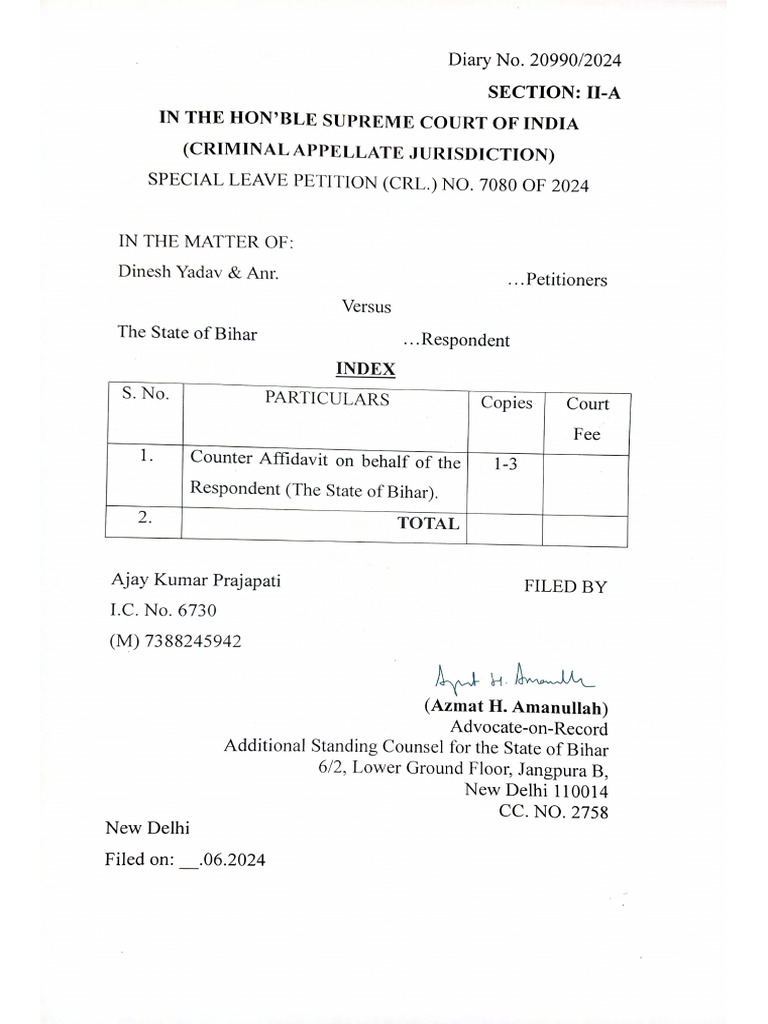 Diary No. 20990/2024

SECTION: II-A

IN THE HON'BLE SUPREME COURT OF INDIA

(CRIMINAL APPELLATE JURISDICTION)

SPECIAL LEAVE PETITION (CRL.) NO. 7080 OF 2024

IN THE MATTER OF:

Dinesh Yadav & Anr. ...Petitioners

Versus

The State of Bihar ...Respondent

INDEX

| S. No. | PARTICULARS | Copies | Court Fee |
|---|---|---|---|
| 1. | Counter Affidavit on behalf of the Respondent (The State of Bihar). | 1-3 | |
| 2. | TOTAL | | |

Ajay Kumar Prajapati
I.C. No. 6730
(M) 7388245942

FILED BY

Azmat H. Amanullah

(Azmat H. Amanullah)
Advocate-on-Record
Additional Standing Counsel for the State of Bihar
6/2, Lower Ground Floor, Jangpura B,
New Delhi 110014
CC. NO. 2758

New Delhi

Filed on: __.06.2024